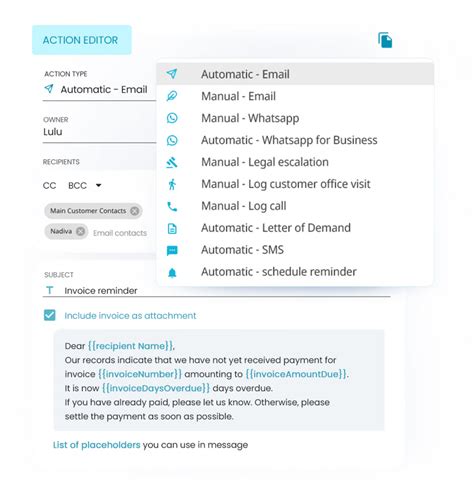 ACTION EDITOR

ACTION TYPE
Automatic - Email

OWNER
Lulu

RECIPIENTS

CC BCC

Main Customer Contacts

Nadiva Email contacts

Automatic - Email
Manual - Email
Manual - Whatsapp
Automatic - Whatsapp for Business
Manual - Legal escalation
Manual - Log customer office visit
Manual - Log call
Automatic - Letter of Demand
Automatic - SMS
Automatic - schedule reminder

SUBJECT
Invoice reminder

Include invoice as attachment

Dear {{recipient Name}},
Our records indicate that we have not yet received payment for invoice {{invoiceNumber}} amounting to {{invoiceAmountDue}}.
It is now {{invoiceDaysOverdue}} days overdue.
If you have already paid, please let us know. Otherwise, please settle the payment as soon as possible.

List of placeholders you can use in message